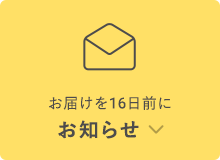 お届けを16日前に
お知らせ